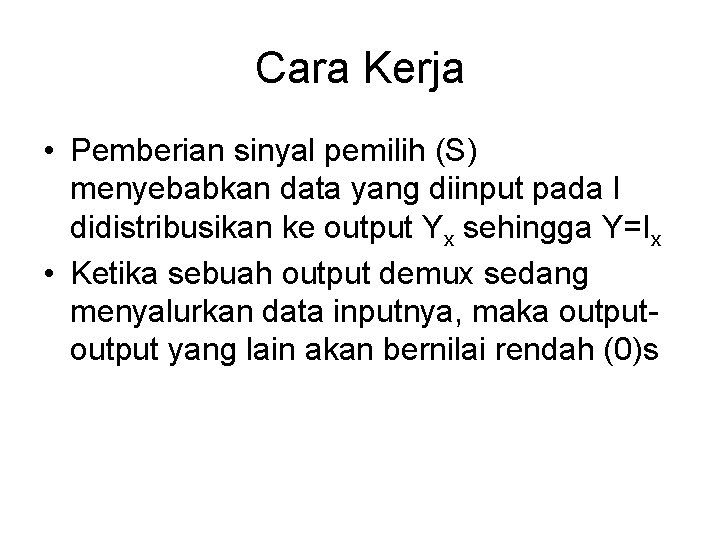 Cara Kerja

• Pemberian sinyal pemilih (S) menyebabkan data yang diinput pada I didistribusikan ke output $Y_x$ sehingga $Y=I_x$
• Ketika sebuah output demux sedang menyalurkan data inputnya, maka output-output yang lain akan bernilai rendah (0)s